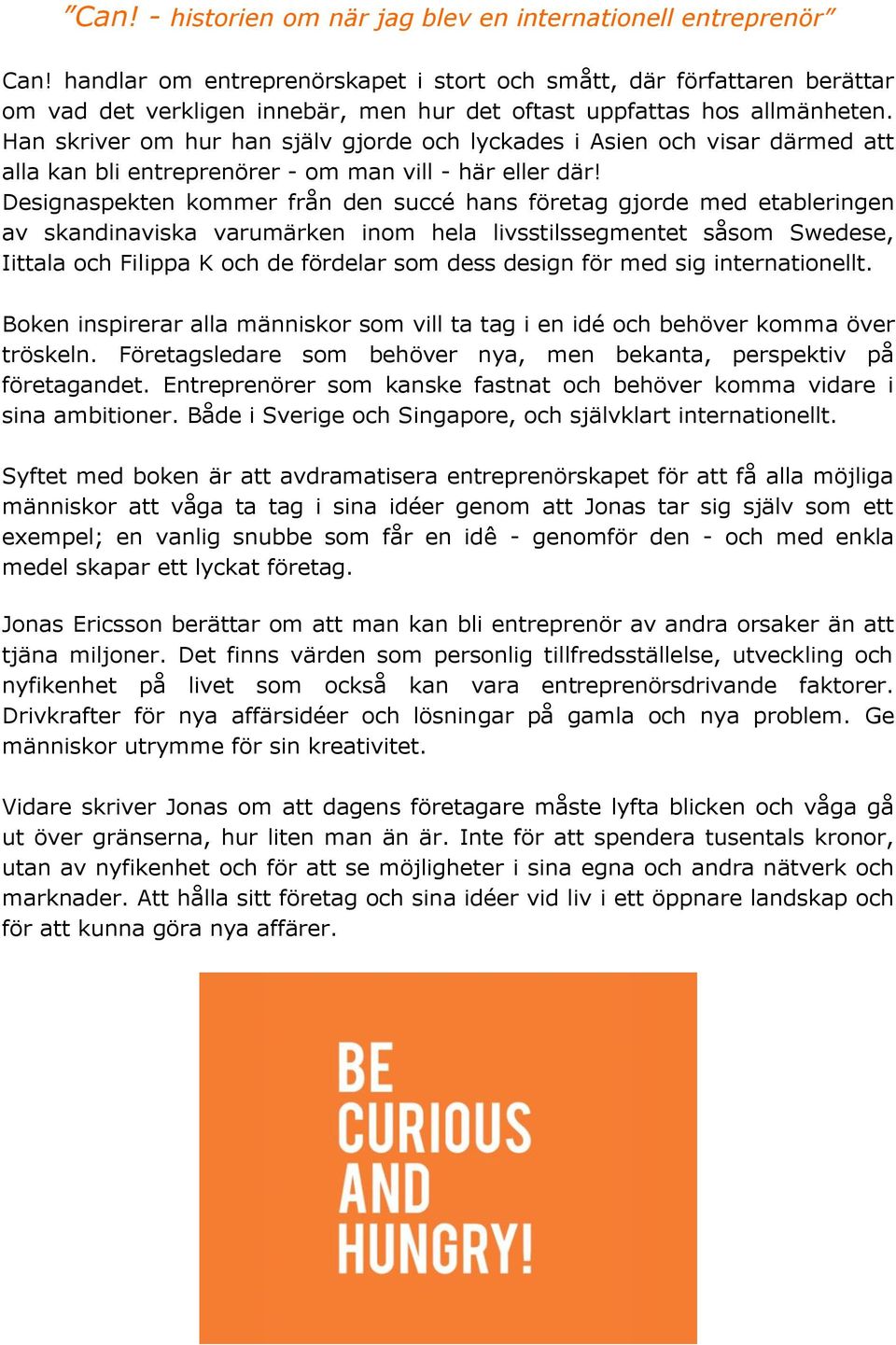 ”Can! - historien om när jag blev en internationell entreprenör”

Can! handlar om entreprenörskapet i stort och smått, där författaren berättar om vad det verkligen innebär, men hur det oftast uppfattas hos allmänheten. Han skriver om hur han själv gjorde och lyckades i Asien och visar därmed att alla kan bli entreprenörer - om man vill - här eller där!
Designaspekten kommer från den succé hans företag gjorde med etableringen av skandinaviska varumärken inom hela livsstilssegmentet såsom Swedese, Iittala och Filippa K och de fördelar som dess design för med sig internationellt.

Boken inspirerar alla människor som vill ta tag i en idé och behöver komma över tröskeln. Företagsledare som behöver nya, men bekanta, perspektiv på företagandet. Entreprenörer som kanske fastnat och behöver komma vidare i sina ambitioner. Både i Sverige och Singapore, och självklart internationellt.

Syftet med boken är att avdramatisera entreprenörskapet för att få alla möjliga människor att våga ta tag i sina idéer genom att Jonas tar sig själv som ett exempel; en vanlig snubbe som får en idê - genomför den - och med enkla medel skapar ett lyckat företag.

Jonas Ericsson berättar om att man kan bli entreprenör av andra orsaker än att tjäna miljoner. Det finns värden som personlig tillfredsställelse, utveckling och nyfikenhet på livet som också kan vara entreprenörsdrivande faktorer. Drivkrafter för nya affärsidéer och lösningar på gamla och nya problem. Ge människor utrymme för sin kreativitet.

Vidare skriver Jonas om att dagens företagare måste lyfta blicken och våga gå ut över gränserna, hur liten man än är. Inte för att spendera tusentals kronor, utan av nyfikenhet och för att se möjligheter i sina egna och andra nätverk och marknader. Att hålla sitt företag och sina idéer vid liv i ett öppnare landskap och för att kunna göra nya affärer.

BE
CURIOUS
AND
HUNGRY!